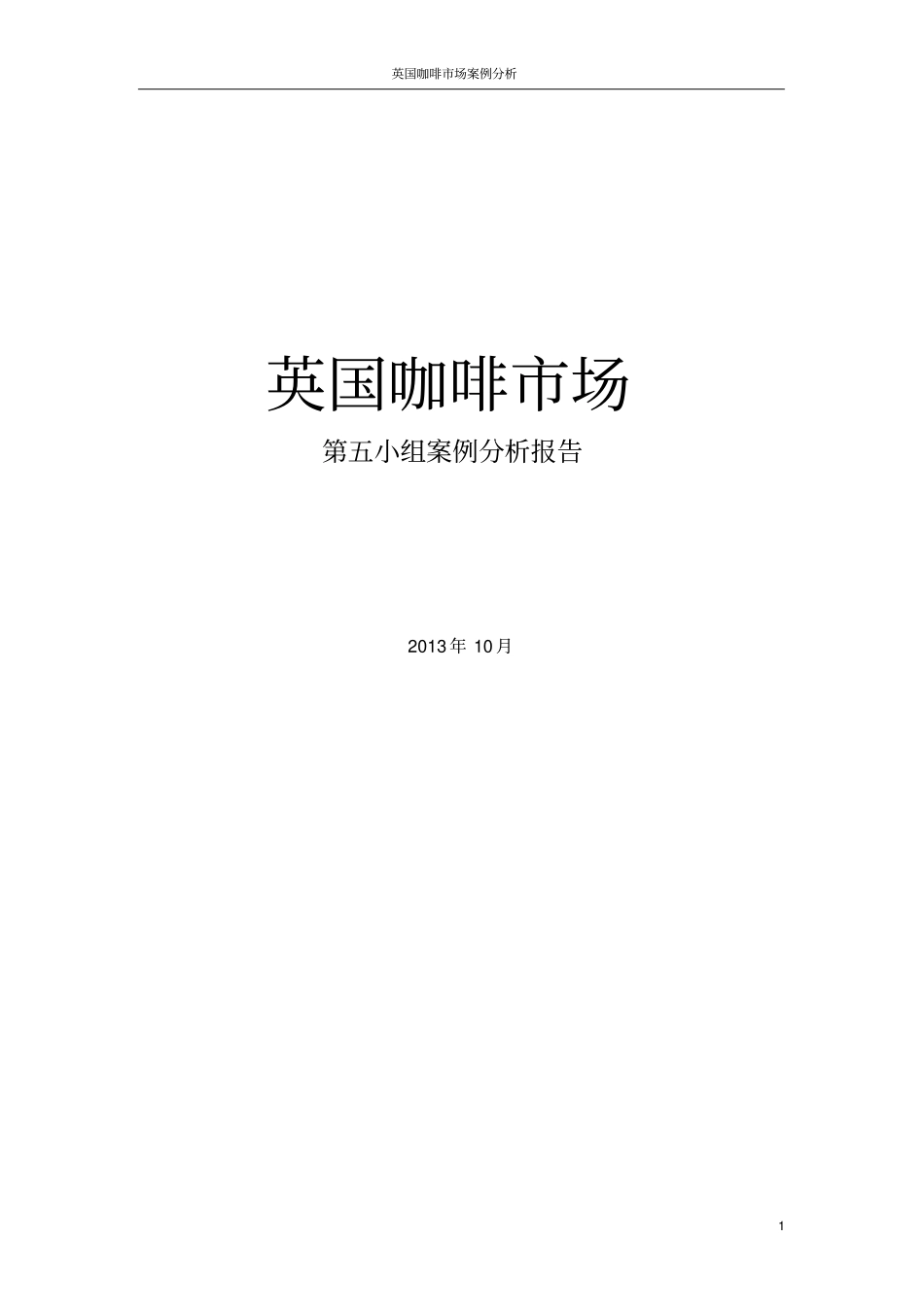 英国咖啡市场案例分析

英国咖啡市场

第五小组案例分析报告

2013年 10月

1